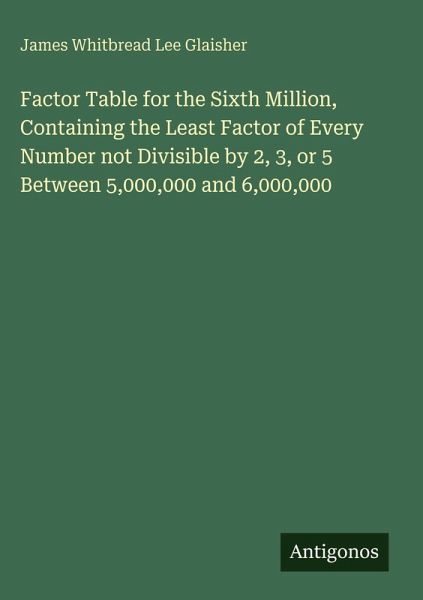 James Whitbread Lee Glaisher

Factor Table for the Sixth Million, Containing the Least Factor of Every Number not Divisible by 2, 3, or 5 Between 5,000,000 and 6,000,000

Antigonos